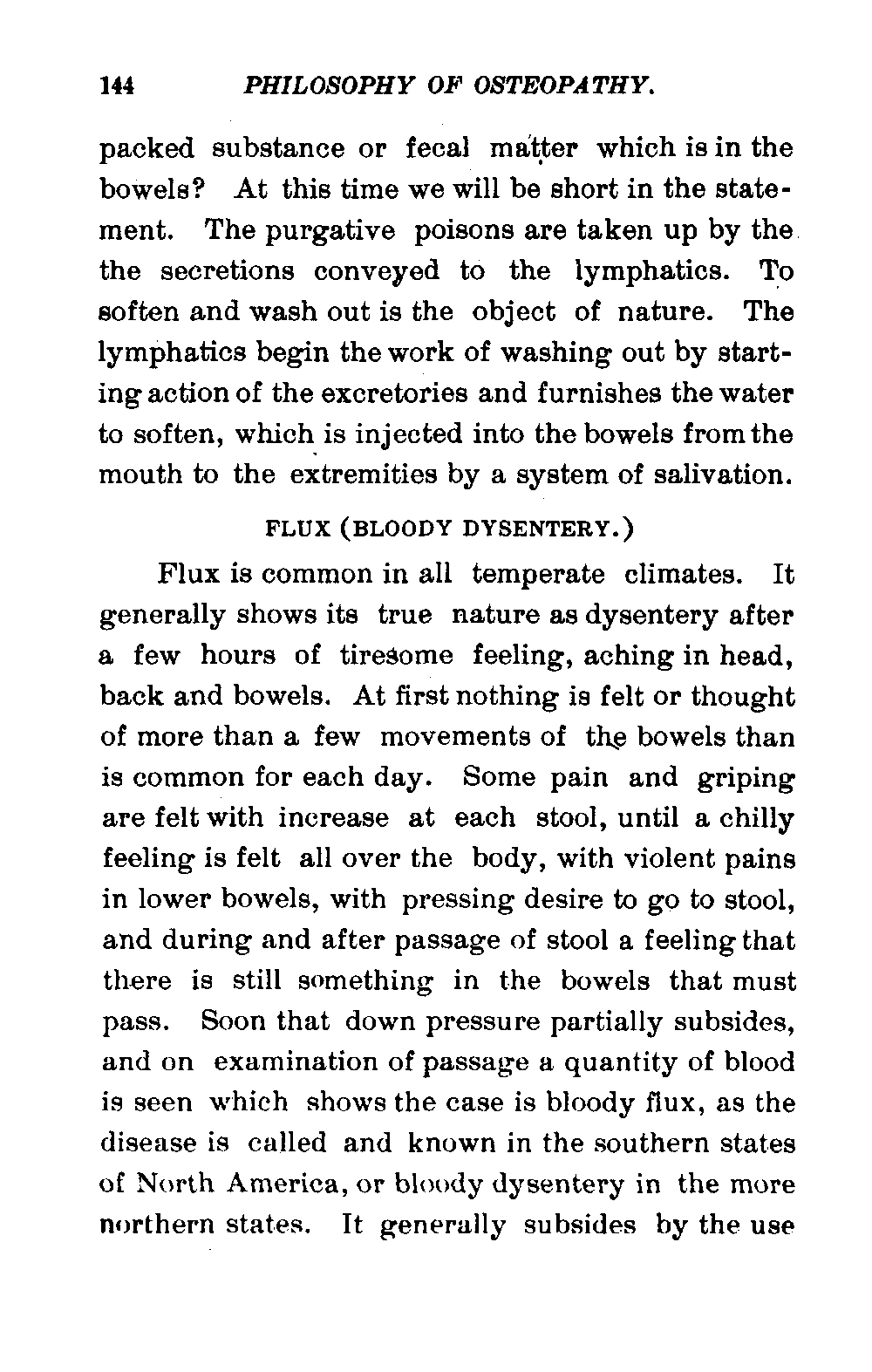 144 PHILOSOPHY OF OSTEOPATHY.

packed substance or fecal matter which is in the bowels? At this time we will be short in the statement. The purgative poisons are taken up by the the secretions conveyed to the lymphatics. To soften and wash out is the object of nature. The lymphatics begin the work of washing out by starting action of the excretories and furnishes the water to soften, which is injected into the bowels from the mouth to the extremities by a system of salivation.

FLUX (BLOODY DYSENTERY.)

Flux is common in all temperate climates. It generally shows its true nature as dysentery after a few hours of tiresome feeling, aching in head, back and bowels. At first nothing is felt or thought of more than a few movements of the bowels than is common for each day. Some pain and griping are felt with increase at each stool, until a chilly feeling is felt all over the body, with violent pains in lower bowels, with pressing desire to go to stool, and during and after passage of stool a feeling that there is still something in the bowels that must pass. Soon that down pressure partially subsides, and on examination of passage a quantity of blood is seen which shows the case is bloody flux, as the disease is called and known in the southern states of North America, or bloody dysentery in the more northern states. It generally subsides by the use